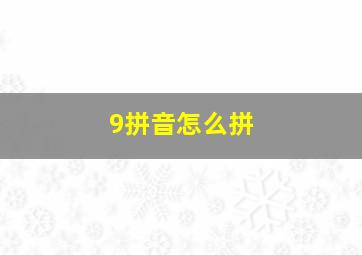 9拼音怎么拼